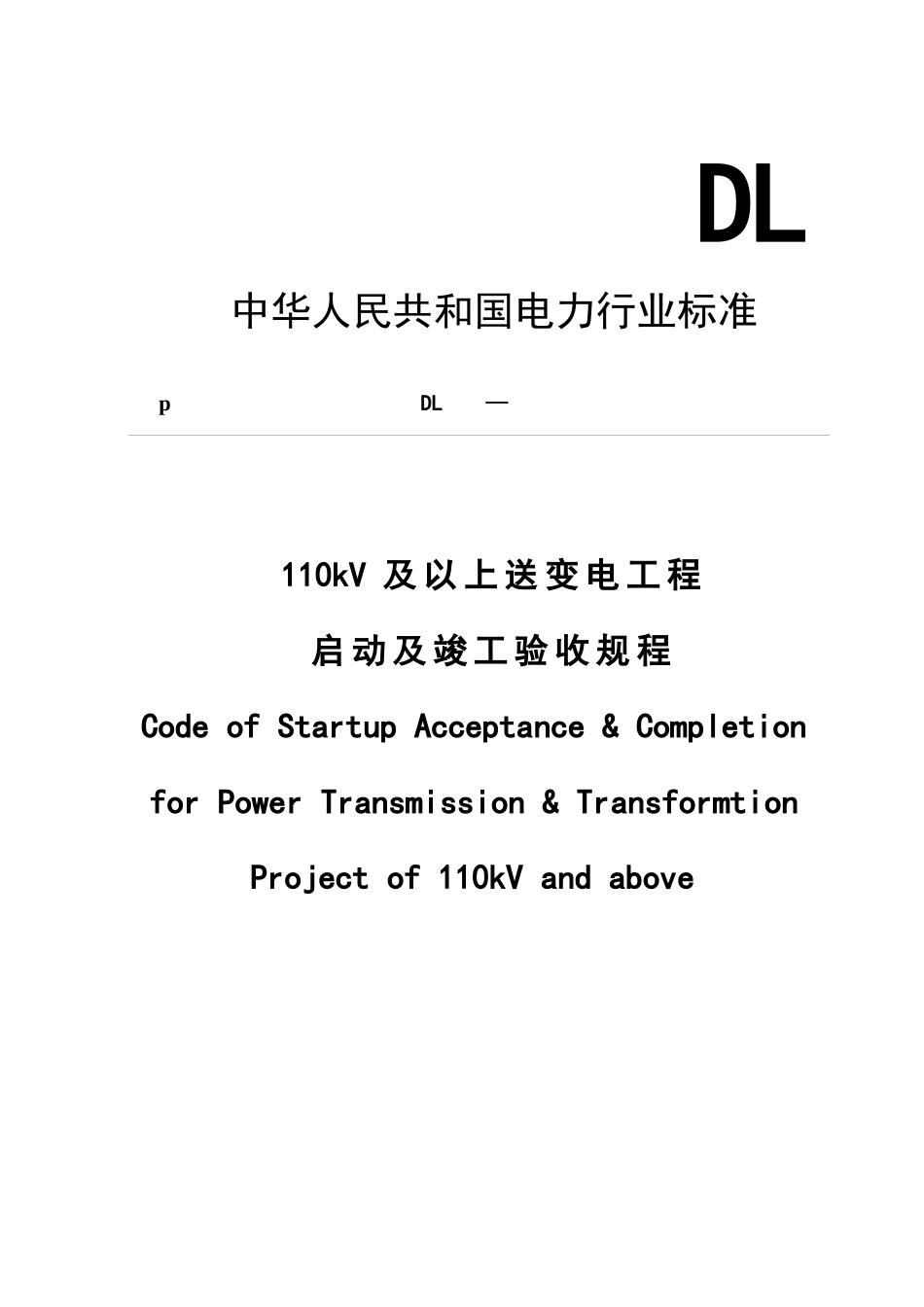 DL

中华人民共和国电力行业标准

p DL —

110kV 及以上送变电工程

启动及竣工验收规程

Code of Startup Acceptance & Completion

for Power Transmission & Transformtion

Project of 110kV and above